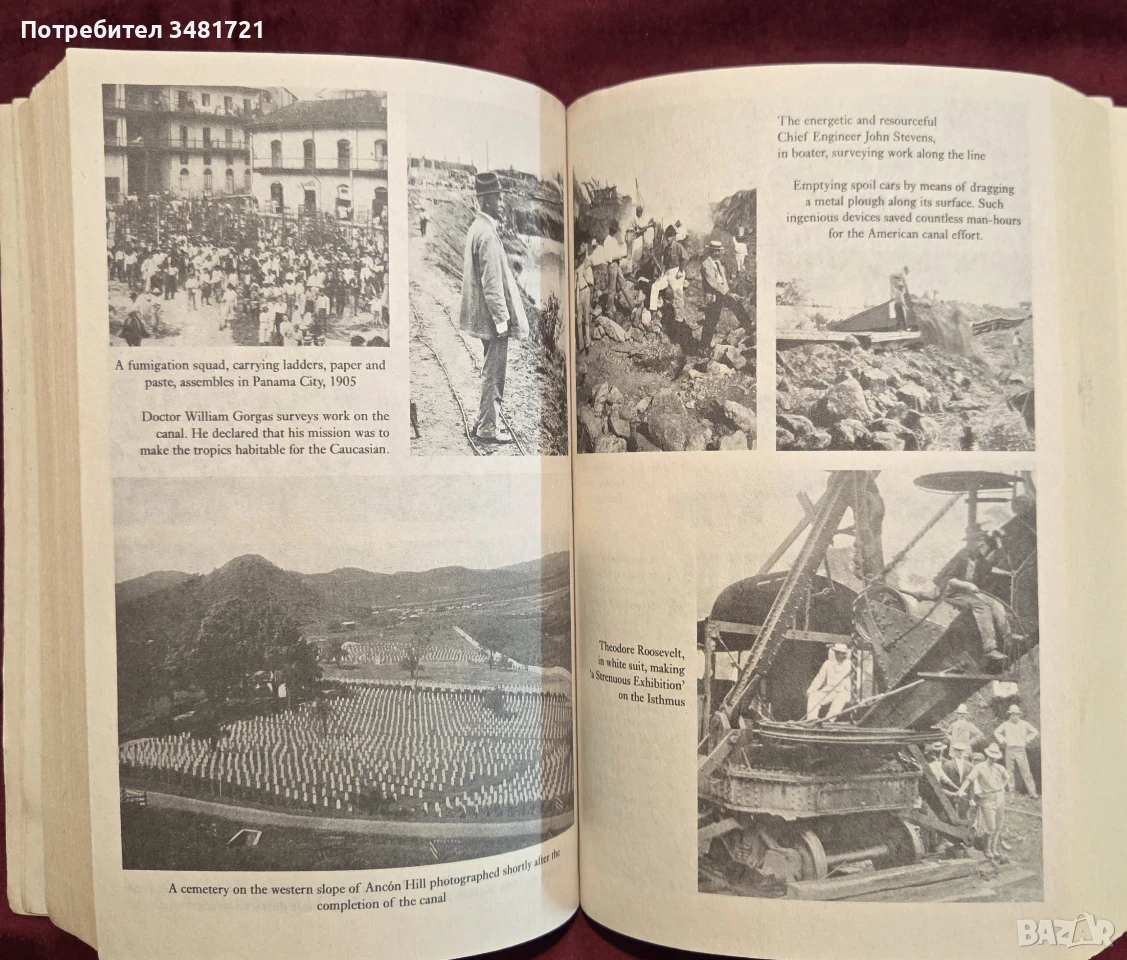 Потребител 3481721

A fumigation squad, carrying ladders, paper and paste, assembles in Panama City, 1905

Doctor William Gorgas surveys work on the canal. He declared that his mission was to make the tropics habitable for the Caucasian.

A cemetery on the western slope of Ancón Hill photographed shortly after the completion of the canal

The energetic and resourceful Chief Engineer John Stevens, in boater, surveying work along the line

Emptying spoil cars by means of dragging a metal plough along its surface. Such ingenious devices saved countless man-hours for the American canal effort.

Theodore Roosevelt, in white suit, making 'a Strenuous Exhibition' on the Isthmus

BAZAR